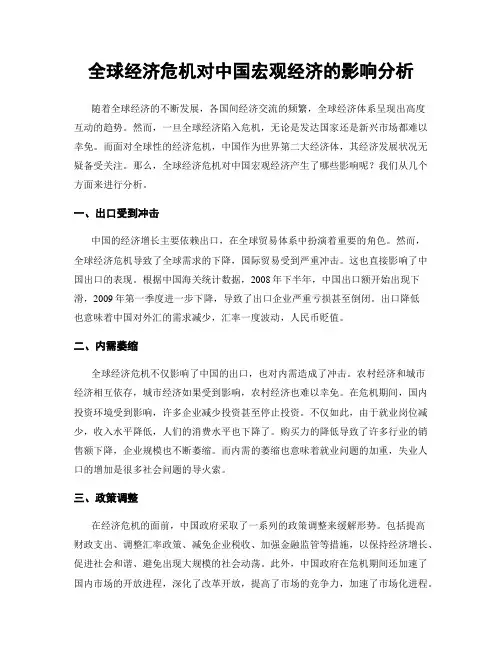 全球经济危机对中国宏观经济的影响分析

随着全球经济的不断发展，各国间经济交流的频繁，全球经济体系呈现出高度互动的趋势。然而，一旦全球经济陷入危机，无论是发达国家还是新兴市场都难以幸免。而面对全球性的经济危机，中国作为世界第二大经济体，其经济发展状况无疑备受关注。那么，全球经济危机对中国宏观经济产生了哪些影响呢？我们从几个方面来进行分析。

一、出口受到冲击

中国的经济增长主要依赖出口，在全球贸易体系中扮演着重要的角色。然而，全球经济危机导致了全球需求的下降，国际贸易受到严重冲击。这也直接影响了中国出口的表现。根据中国海关统计数据，2008年下半年，中国出口额开始出现下滑，2009年第一季度进一步下降，导致了出口企业严重亏损甚至倒闭。出口降低也意味着中国对外汇的需求减少，汇率一度波动，人民币贬值。

二、内需萎缩

全球经济危机不仅影响了中国的出口，也对内需造成了冲击。农村经济和城市经济相互依存，城市经济如果受到影响，农村经济也难以幸免。在危机期间，国内投资环境受到影响，许多企业减少投资甚至停止投资。不仅如此，由于就业岗位减少，收入水平降低，人们的消费水平也下降了。购买力的降低导致了许多行业的销售额下降，企业规模也不断萎缩。而内需的萎缩也意味着就业问题的加重，失业人口的增加是很多社会问题的导火索。

三、政策调整

在经济危机的面前，中国政府采取了一系列的政策调整来缓解形势。包括提高财政支出、调整汇率政策、减免企业税收、加强金融监管等措施，以保持经济增长、促进社会和谐、避免出现大规模的社会动荡。此外，中国政府在危机期间还加速了国内市场的开放进程，深化了改革开放，提高了市场的竞争力，加速了市场化进程。